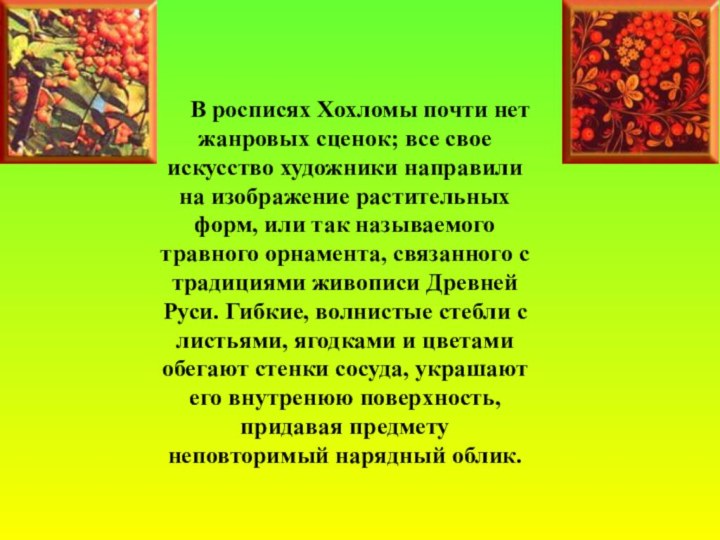 В росписях Хохломы почти нет жанровых сценок; все свое искусство художники направили на изображение растительных форм, или так называемого травного орнамента, связанного с традициями живописи Древней Руси. Гибкие, волнистые стебли с листьями, ягодками и цветами обегают стенки сосуда, украшают его внутренюю поверхность, придавая предмету неповторимый нарядный облик.